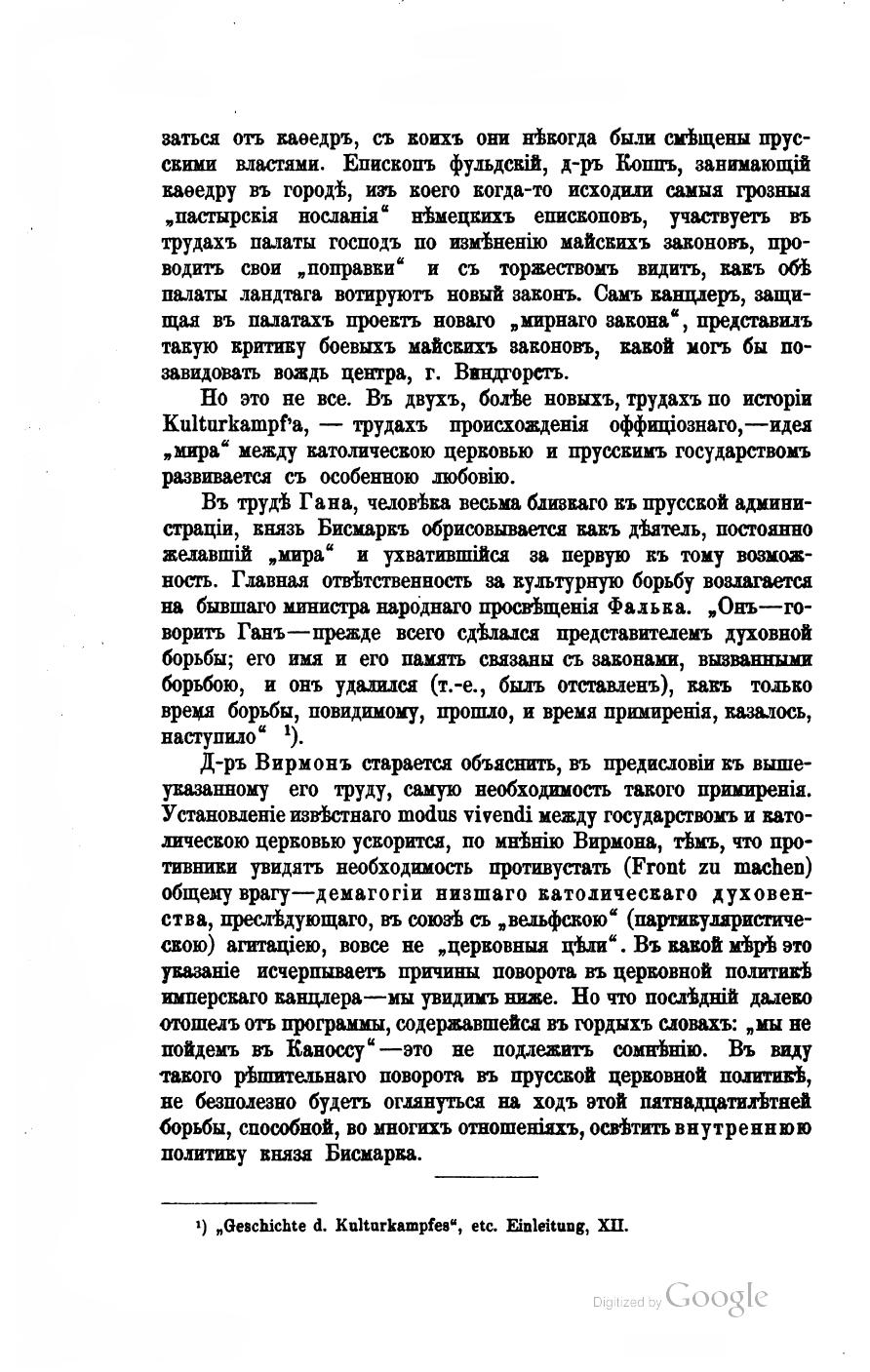 заться отъ каѳедръ, съ коихъ они нѣкогда были смѣщены прусскими властями. Епископъ фульдскій, д-ръ Коппъ, занимающій каѳедру въ городѣ, изъ коего когда-то исходили самыя грозныя „пастырскія посланія“ нѣмецкихъ епископовъ, участвуетъ въ трудахъ палаты господъ по измѣненію майскихъ законовъ, проводитъ свои „поправки“ и съ торжествомъ видитъ, какъ обѣ палаты ландтага вотируютъ новый законъ. Самъ канцлеръ, защищая въ палатахъ проектъ новаго „мирнаго закона“, представилъ такую критику боевыхъ майскихъ законовъ, какой могъ бы позавидовать вождь центра, г. Виндгорстъ.

Но это не все. Въ двухъ, болѣе новыхъ, трудахъ по исторіи Kulturkampf'а, — трудахъ происхожденія оффиціознаго,—идея „мира“ между католическою церковью и прусскимъ государствомъ развивается съ особенною любовію.

Въ трудѣ Гана, человѣка весьма близкаго къ прусской администраціи, князь Бисмаркъ обрисовывается какъ дѣятель, постоянно желавшій „мира“ и ухватившійся за первую къ тому возможность. Главная отвѣтственность за культурную борьбу возлагается на бывшаго министра народнаго просвѣщенія Фалька. „Онъ—говоритъ Ганъ—прежде всего сдѣлался представителемъ духовной борьбы; его имя и его память связаны съ законами, вызванными борьбою, и онъ удалился (т.-е., былъ отставленъ), какъ только время борьбы, повидимому, прошло, и время примиренія, казалось, наступило“ ¹).

Д-ръ Вирмонъ старается объяснить, въ предисловіи къ вышеуказанному его труду, самую необходимость такого примиренія. Установленіе извѣстнаго modus vivendi между государствомъ и католическою церковью ускорится, по мнѣнію Вирмона, тѣмъ, что противники увидятъ необходимость противустать (Front zu machen) общему врагу—демагогіи низшаго католическаго духовенства, преслѣдующаго, въ союзѣ съ „вельфскою“ (партикуляристическою) агитаціею, вовсе не „церковныя цѣли“. Въ какой мѣрѣ это указаніе исчерпываетъ причины поворота въ церковной политикѣ имперскаго канцлера—мы увидимъ ниже. Но что послѣдній далеко отошелъ отъ программы, содержавшейся въ гордыхъ словахъ: „мы не пойдемъ въ Каноссу“—это не подлежитъ сомнѣнію. Въ виду такого рѣшительнаго поворота въ прусской церковной политикѣ, не безполезно будетъ оглянуться на ходъ этой пятнадцатилѣтней борьбы, способной, во многихъ отношеніяхъ, освѣтить внутреннюю политику князя Бисмарка.

¹) „Geschichte d. Kulturkampfes“, etc. Einleitung, XII.

Digitized by Google